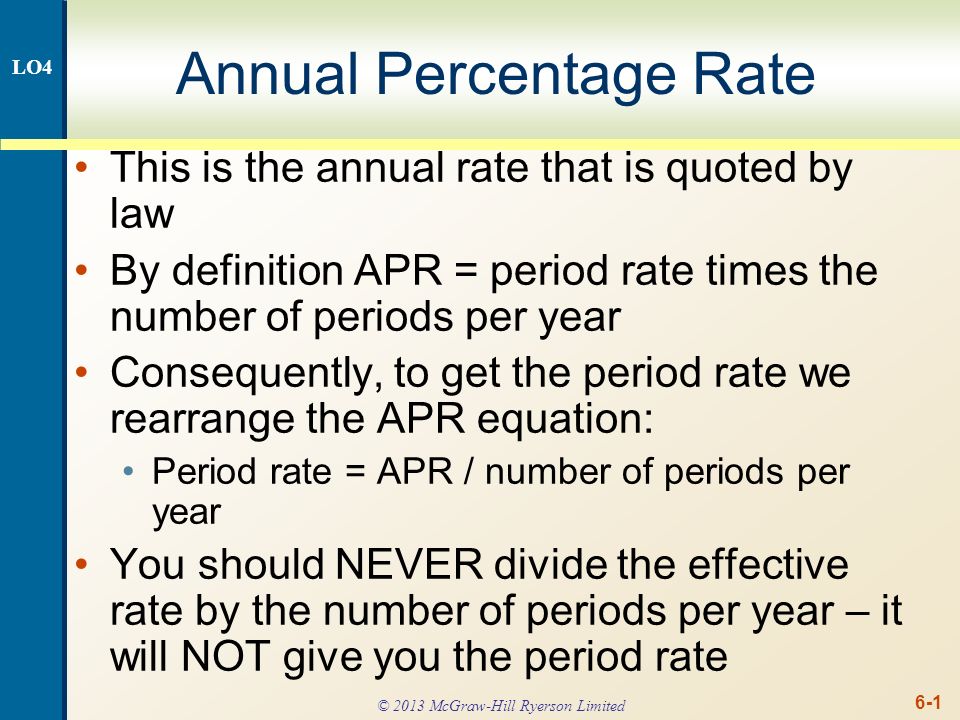 LO4

Annual Percentage Rate

• This is the annual rate that is quoted by law
• By definition APR = period rate times the number of periods per year
• Consequently, to get the period rate we rearrange the APR equation:
  • Period rate = APR / number of periods per year
• You should NEVER divide the effective rate by the number of periods per year – it will NOT give you the period rate

© 2013 McGraw-Hill Ryerson Limited

6-1